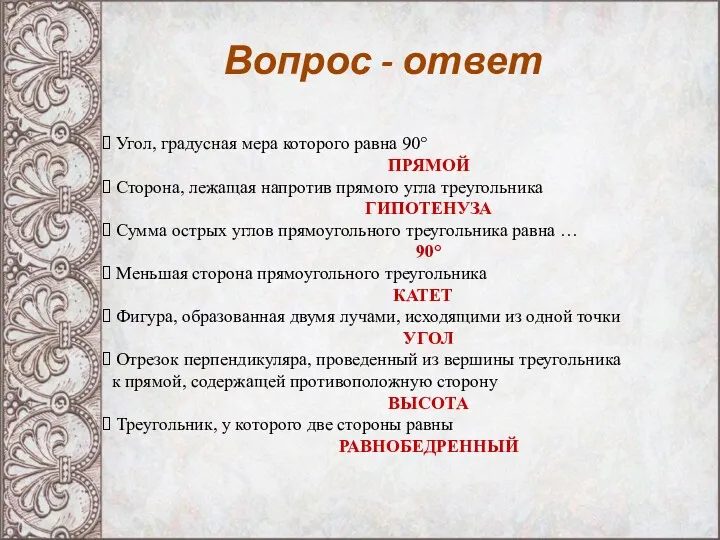 Вопрос - ответ

Угол, градусная мера которого равна 90°
ПРЯМОЙ

Сторона, лежащая напротив прямого угла треугольника
ГИПОТЕНУЗА

Сумма острых углов прямоугольного треугольника равна …
90°

Меньшая сторона прямоугольного треугольника
КАТЕТ

Фигура, образованная двумя лучами, исходящими из одной точки
УГОЛ

Отрезок перпендикуляра, проведенный из вершины треугольника к прямой, содержащей противоположную сторону
ВЫСОТА

Треугольник, у которого две стороны равны
РАВНОБЕДРЕННЫЙ